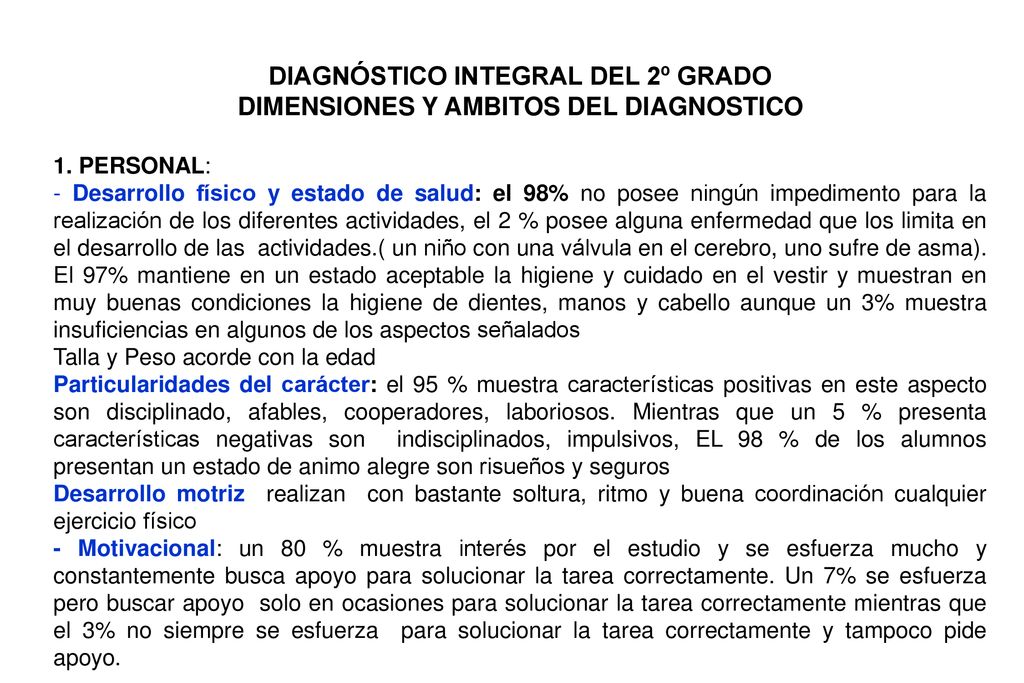 DIAGNÓSTICO INTEGRAL DEL 2º GRADO
DIMENSIONES Y AMBITOS DEL DIAGNOSTICO

1. PERSONAL:
- Desarrollo físico y estado de salud: el 98% no posee ningún impedimento para la realización de los diferentes actividades, el 2 % posee alguna enfermedad que los limita en el desarrollo de las actividades.( un niño con una válvula en el cerebro, uno sufre de asma). El 97% mantiene en un estado aceptable la higiene y cuidado en el vestir y muestran en muy buenas condiciones la higiene de dientes, manos y cabello aunque un 3% muestra insuficiencias en algunos de los aspectos señalados
Talla y Peso acorde con la edad
Particularidades del carácter: el 95 % muestra características positivas en este aspecto son disciplinado, afables, cooperadores, laboriosos. Mientras que un 5 % presenta características negativas son indisciplinados, impulsivos, EL 98 % de los alumnos presentan un estado de animo alegre son risueños y seguros
Desarrollo motriz realizan con bastante soltura, ritmo y buena coordinación cualquier ejercicio físico
- Motivacional: un 80 % muestra interés por el estudio y se esfuerza mucho y constantemente busca apoyo para solucionar la tarea correctamente. Un 7% se esfuerza pero buscar apoyo solo en ocasiones para solucionar la tarea correctamente mientras que el 3% no siempre se esfuerza para solucionar la tarea correctamente y tampoco pide apoyo.